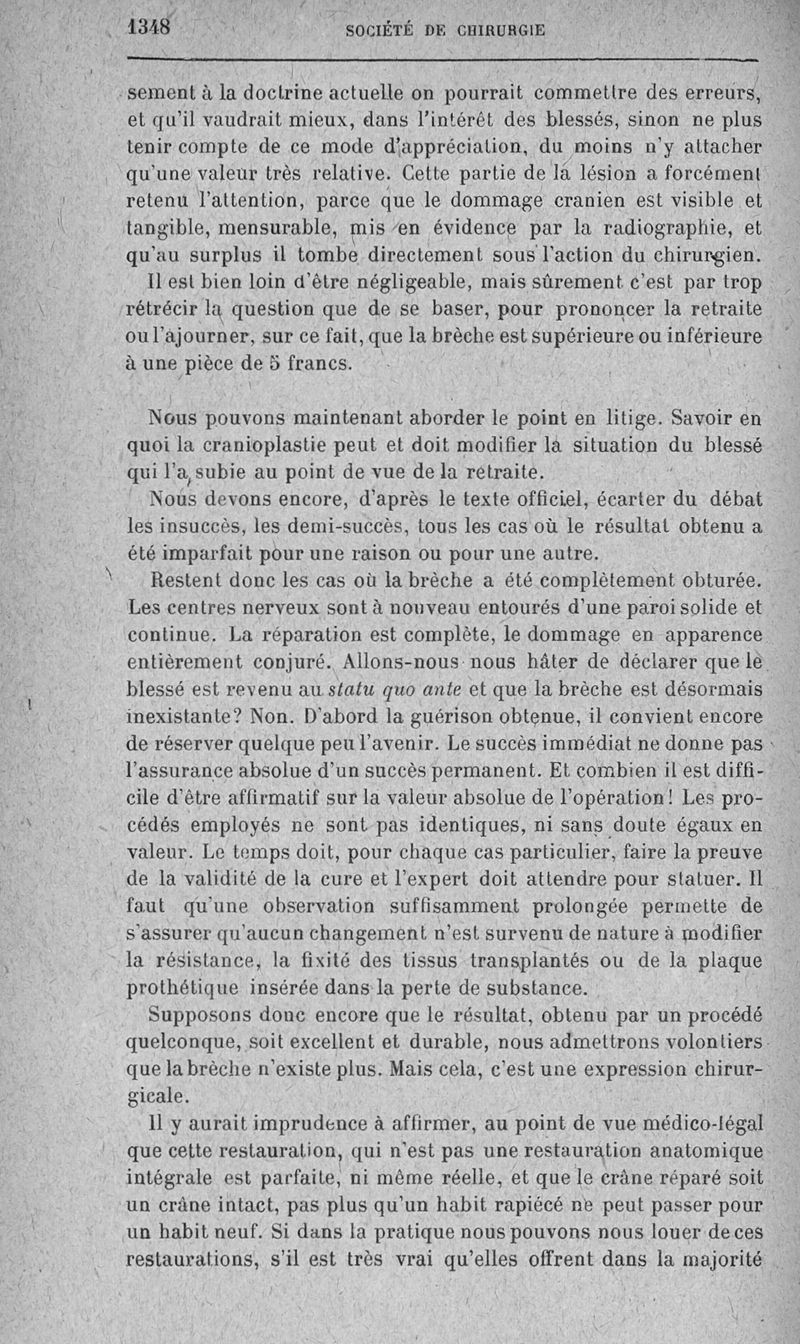 1348 SOCIÉTÉ DE CHIRURGIE

sement à la doctrine actuelle on pourrait commettre des erreurs, et qu'il vaudrait mieux, dans l'intérêt des blessés, sinon ne plus tenir compte de ce mode d'appréciation, du moins n'y attacher qu'une valeur très relative. Cette partie de la lésion a forcément retenu l'attention, parce que le dommage cranien est visible et tangible, mensurable, mis en évidence par la radiographie, et qu'au surplus il tombe directement sous l'action du chirurgien.

Il est bien loin d'être négligeable, mais sûrement c'est par trop rétrécir la question que de se baser, pour prononcer la retraite ou l'ajourner, sur ce fait, que la brèche est supérieure ou inférieure à une pièce de 5 francs.

Nous pouvons maintenant aborder le point en litige. Savoir en quoi la cranioplastie peut et doit modifier la situation du blessé qui l'a subie au point de vue de la retraite.

Nous devons encore, d'après le texte officiel, écarter du débat les insuccès, les demi-succès, tous les cas où le résultat obtenu a été imparfait pour une raison ou pour une autre.

Restent donc les cas où la brèche a été complètement obturée. Les centres nerveux sont à nouveau entourés d'une paroi solide et continue. La réparation est complète, le dommage en apparence entièrement conjuré. Allons-nous nous hâter de déclarer que le blessé est revenu au statu quo ante et que la brèche est désormais inexistante? Non. D'abord la guérison obtenue, il convient encore de réserver quelque peu l'avenir. Le succès immédiat ne donne pas l'assurance absolue d'un succès permanent. Et combien il est difficile d'être affirmatif sur la valeur absolue de l'opération! Les procédés employés ne sont pas identiques, ni sans doute égaux en valeur. Le temps doit, pour chaque cas particulier, faire la preuve de la validité de la cure et l'expert doit attendre pour statuer. Il faut qu'une observation suffisamment prolongée permette de s'assurer qu'aucun changement n'est survenu de nature à modifier la résistance, la fixité des tissus transplantés ou de la plaque prothétique insérée dans la perte de substance.

Supposons donc encore que le résultat, obtenu par un procédé quelconque, soit excellent et durable, nous admettrons volontiers que la brèche n'existe plus. Mais cela, c'est une expression chirurgicale.

Il y aurait imprudence à affirmer, au point de vue médico-légal que cette restauration, qui n'est pas une restauration anatomique intégrale est parfaite, ni même réelle, et que le crâne réparé soit un crâne intact, pas plus qu'un habit rapiécé ne peut passer pour un habit neuf. Si dans la pratique nous pouvons nous louer de ces restaurations, s'il est très vrai qu'elles offrent dans la majorité